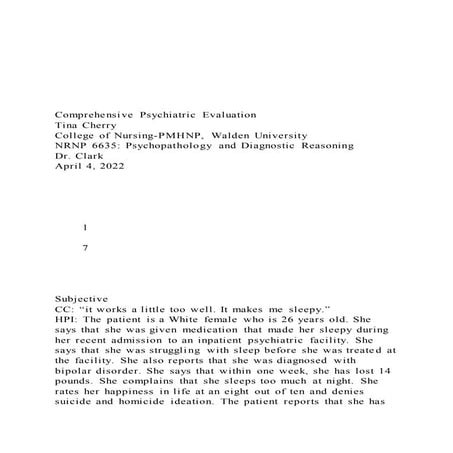 Comprehensive Psychiatric Evaluation
Tina Cherry
College of Nursing-PMHNP, Walden University
NRNP 6635: Psychopathology and Diagnostic Reasoning
Dr. Clark
April 4, 2022

1

7

Subjective
CC: "it works a little too well. It makes me sleepy."
HPI: The patient is a White female who is 26 years old. She says that she was given medication that made her sleepy during her recent admission to an inpatient psychiatric facility. She says that she was struggling with sleep before she was treated at the facility. She also reports that she was diagnosed with bipolar disorder. She says that within one week, she has lost 14 pounds. She complains that she sleeps too much at night. She rates her happiness in life at an eight out of ten and denies suicide and homicide ideation. The patient reports that she has